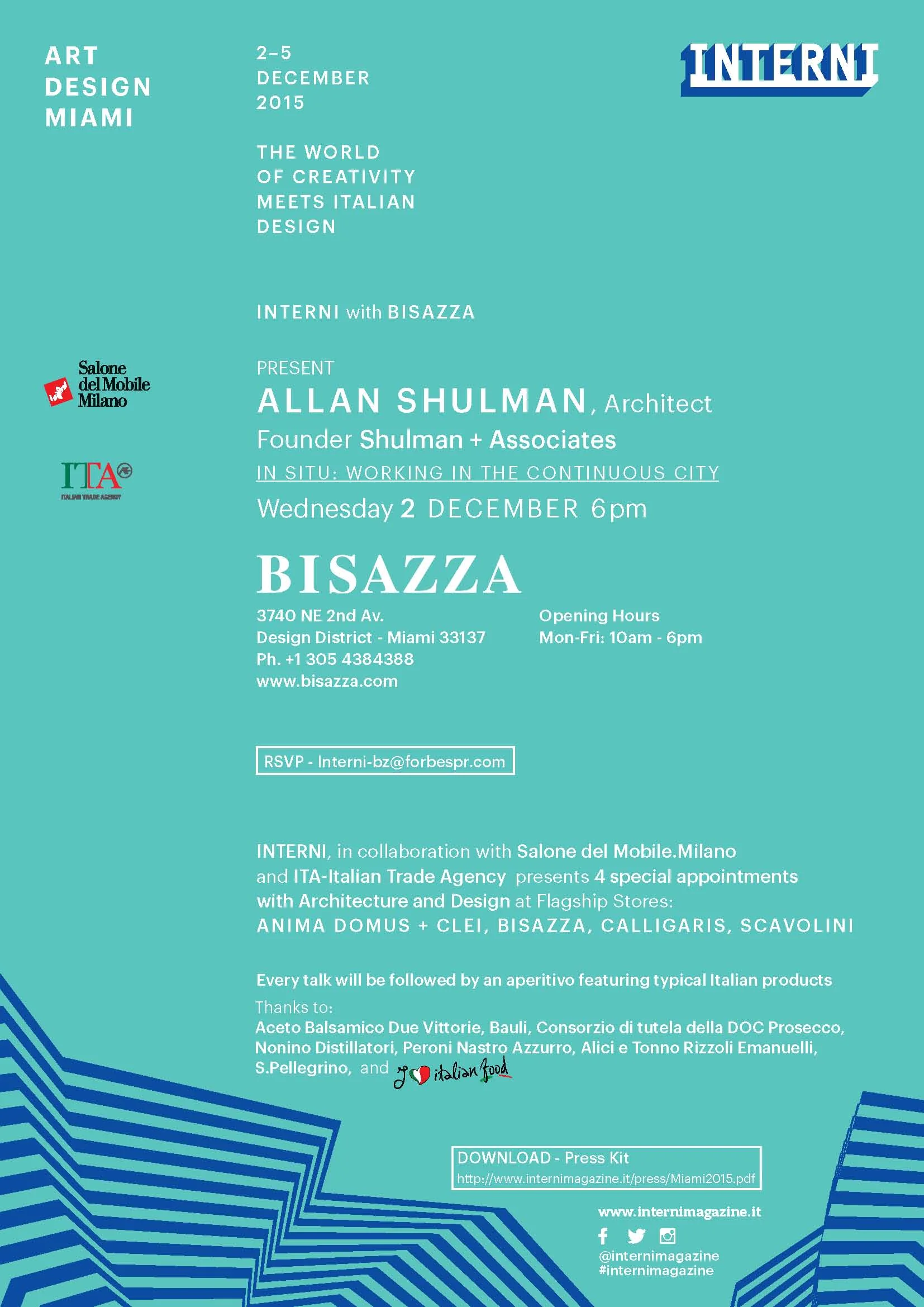 ART
DESIGN
MIAMI

2–5
DECEMBER
2015

THE WORLD
OF CREATIVITY
MEETS ITALIAN
DESIGN

INTERNI

INTERNI with BISAZZA

Salone del Mobile Milano

ITA
ITALIAN TRADE AGENCY

PRESENT
ALLAN SHULMAN, Architect
Founder Shulman + Associates
IN SITU: WORKING IN THE CONTINUOUS CITY
Wednesday 2 DECEMBER 6pm

BISAZZA
3740 NE 2nd Av.
Design District - Miami 33137
Ph. +1 305 4384388
www.bisazza.com

Opening Hours
Mon-Fri: 10am - 6pm

RSVP - Interni-bz@forbespr.com

INTERNI, in collaboration with Salone del Mobile.Milano and ITA-Italian Trade Agency presents 4 special appointments with Architecture and Design at Flagship Stores:
ANIMA DOMUS + CLEI, BISAZZA, CALLIGARIS, SCAVOLINI

Every talk will be followed by an aperitivo featuring typical Italian products
Thanks to:
Aceto Balsamico Due Vittorie, Bauli, Consorzio di tutela della DOC Prosecco, Nonino Distillatori, Peroni Nastro Azzurro, Alici e Tonno Rizzoli Emanuelli, S.Pellegrino, and I italian food

DOWNLOAD - Press Kit
http://www.internimagazine.it/press/Miami2015.pdf

www.internimagazine.it
@internimagazine
#internimagazine